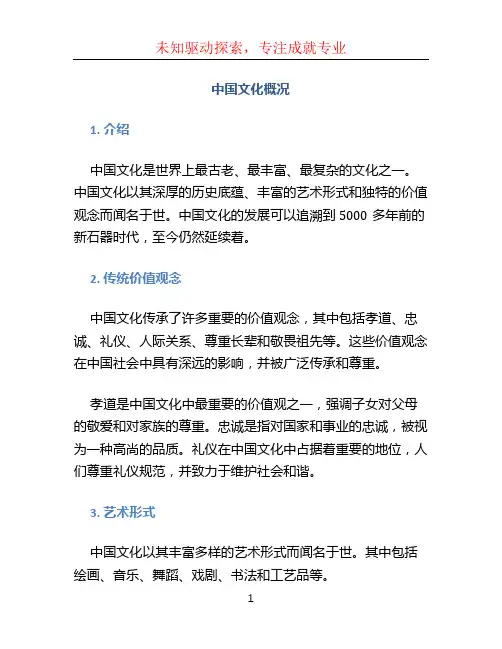 未知驱动探索，专注成就专业

中国文化概况

1. 介绍

中国文化是世界上最古老、最丰富、最复杂的文化之一。中国文化以其深厚的历史底蕴、丰富的艺术形式和独特的价值观念而闻名于世。中国文化的发展可以追溯到 5000 多年前的新石器时代，至今仍然延续着。

2. 传统价值观念

中国文化传承了许多重要的价值观念，其中包括孝道、忠诚、礼仪、人际关系、尊重长辈和敬畏祖先等。这些价值观念在中国社会中具有深远的影响，并被广泛传承和尊重。

孝道是中国文化中最重要的价值观之一，强调子女对父母的敬爱和对家族的尊重。忠诚是指对国家和事业的忠诚，被视为一种高尚的品质。礼仪在中国文化中占据着重要的地位，人们尊重礼仪规范，并致力于维护社会和谐。

3. 艺术形式

中国文化以其丰富多样的艺术形式而闻名于世。其中包括绘画、音乐、舞蹈、戏剧、书法和工艺品等。

1